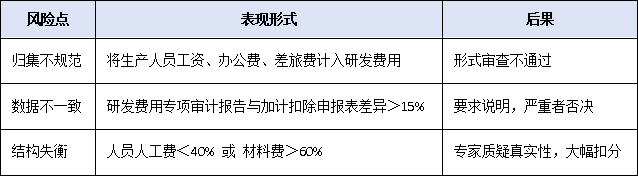 | 风险点 | 表现形式 | 后果 |
|---|---|---|
| 归集不规范 | 将生产人员工资、办公费、差旅费计入研发费用 | 形式审查不通过 |
| 数据不一致 | 研发费用专项审计报告与加计扣除申报表差异＞15% | 要求说明，严重者否决 |
| 结构失衡 | 人员人工费＜40% 或 材料费＞60% | 专家质疑真实性，大幅扣分 |